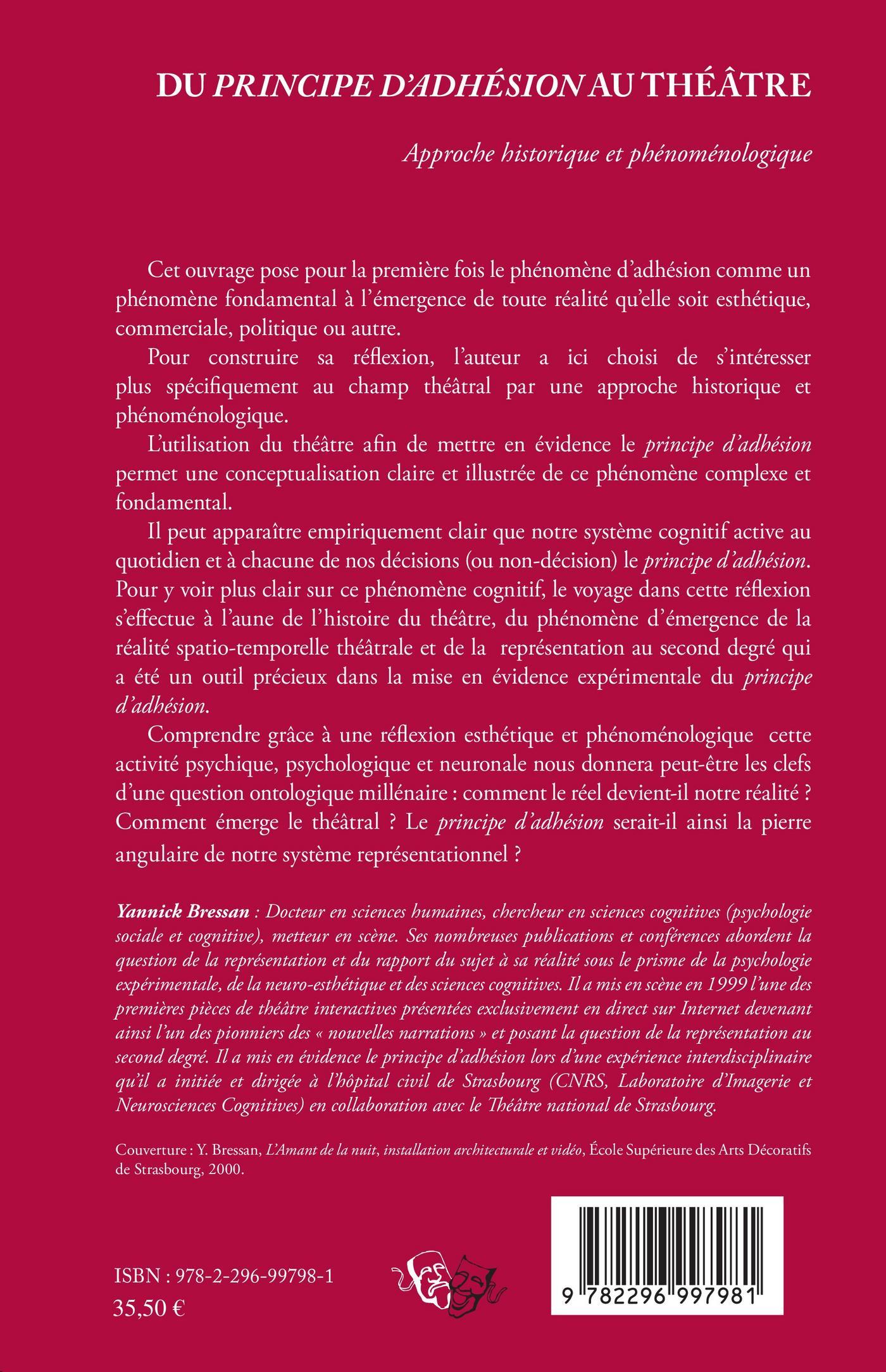 DU PRINCIPE D'ADHÉSION AU THÉÂTRE

Approche historique et phénoménologique

Cet ouvrage pose pour la première fois le phénomène d'adhésion comme un phénomène fondamental à l'émergence de toute réalité qu'elle soit esthétique, commerciale, politique ou autre.

Pour construire sa réflexion, l'auteur a ici choisi de s'intéresser plus spécifiquement au champ théâtral par une approche historique et phénoménologique.

L'utilisation du théâtre afin de mettre en évidence le principe d'adhésion permet une conceptualisation claire et illustrée de ce phénomène complexe et fondamental.

Il peut apparaître empiriquement clair que notre système cognitif active au quotidien et à chacune de nos décisions (ou non-décision) le principe d'adhésion. Pour y voir plus clair sur ce phénomène cognitif, le voyage dans cette réflexion s'effectue à l'aune de l'histoire du théâtre, du phénomène d'émergence de la réalité spatio-temporelle théâtrale et de la représentation au second degré qui a été un outil précieux dans la mise en évidence expérimentale du principe d'adhésion.

Comprendre grâce à une réflexion esthétique et phénoménologique cette activité psychique, psychologique et neuronale nous donnera peut-être les clefs d'une question ontologique millénaire : comment le réel devient-il notre réalité ? Comment émerge le théâtral ? Le principe d'adhésion serait-il ainsi la pierre angulaire de notre système représentationnel ?

Yannick Bressan : Docteur en sciences humaines, chercheur en sciences cognitives (psychologie sociale et cognitive), metteur en scène. Ses nombreuses publications et conférences abordent la question de la représentation et du rapport du sujet à sa réalité sous le prisme de la psychologie expérimentale, de la neuro-esthétique et des sciences cognitives. Il a mis en scène en 1999 l'une des premières pièces de théâtre interactives présentées exclusivement en direct sur Internet devenant ainsi l'un des pionniers des « nouvelles narrations » et posant la question de la représentation au second degré. Il a mis en évidence le principe d'adhésion lors d'une expérience interdisciplinaire qu'il a initiée et dirigée à l'hôpital civil de Strasbourg (CNRS, Laboratoire d'Imagerie et Neurosciences Cognitives) en collaboration avec le Théâtre national de Strasbourg.

Couverture : Y. Bressan, L'Amant de la nuit, installation architecturale et vidéo, École Supérieure des Arts Décoratifs de Strasbourg, 2000.

ISBN : 978-2-296-99798-1
35,50 €

9 782296 997981